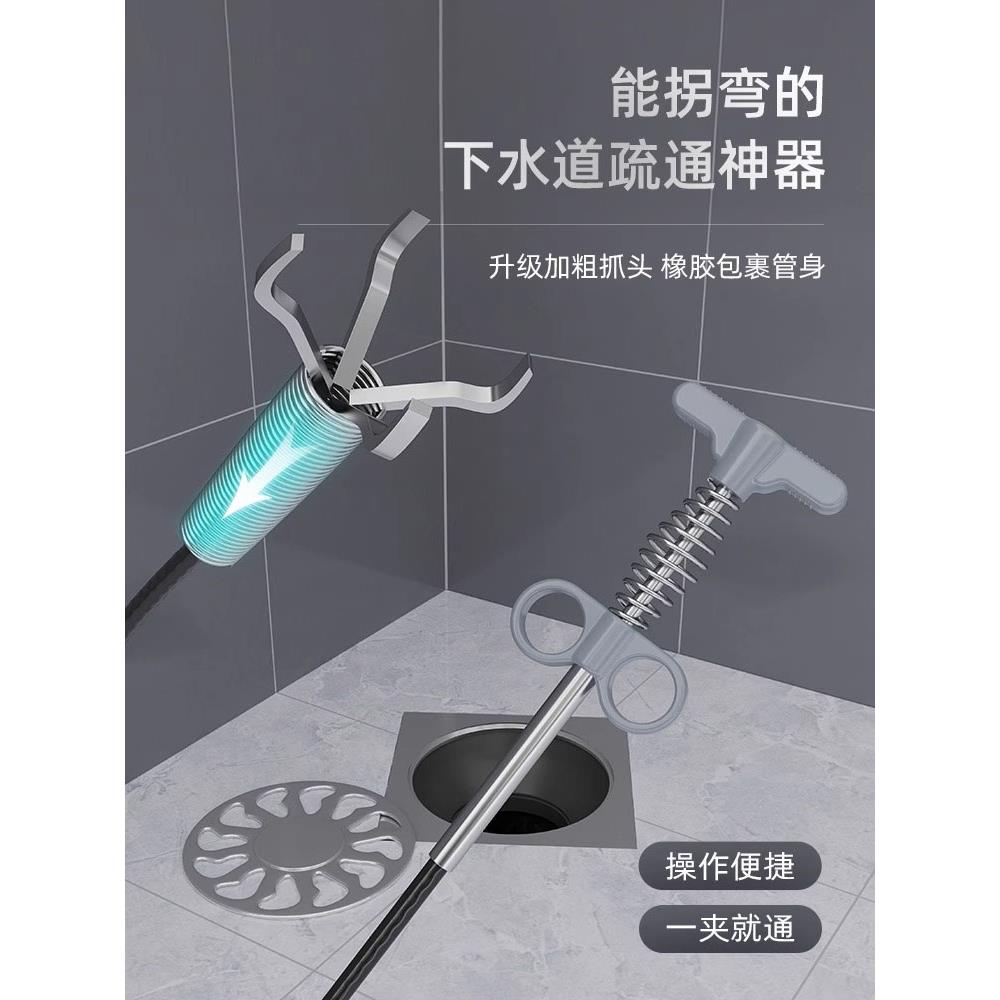 能拐弯的
下水道疏通神器

升级加粗抓头 橡胶包裹管身

操作便捷

一夹就通